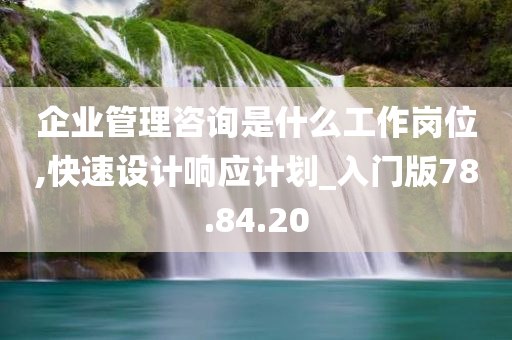 企业管理咨询是什么工作岗位,快速设计响应计划_入门版78.84.20